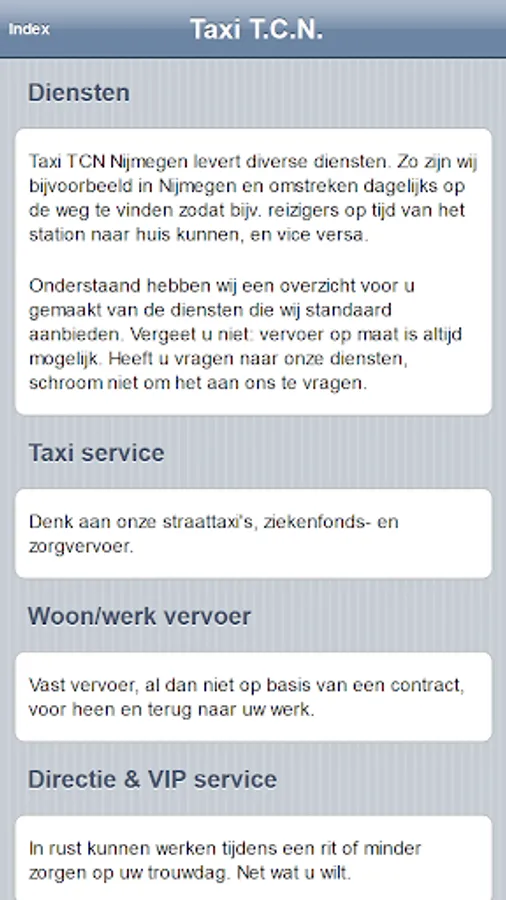 Index

Taxi T.C.N.

Diensten

Taxi TCN Nijmegen levert diverse diensten. Zo zijn wij bijvoorbeeld in Nijmegen en omstreken dagelijks op de weg te vinden zodat bijv. reizigers op tijd van het station naar huis kunnen, en vice versa.

Onderstaand hebben wij een overzicht voor u gemaakt van de diensten die wij standaard aanbieden. Vergeet u niet: vervoer op maat is altijd mogelijk. Heeft u vragen naar onze diensten, schroom niet om het aan ons te vragen.

Taxi service

Denk aan onze straattaxi's, ziekenfonds- en zorgvervoer.

Woon/werk vervoer

Vast vervoer, al dan niet op basis van een contract, voor heen en terug naar uw werk.

Directie & VIP service

In rust kunnen werken tijdens een rit of minder zorgen op uw trouwdag. Net wat u wilt.